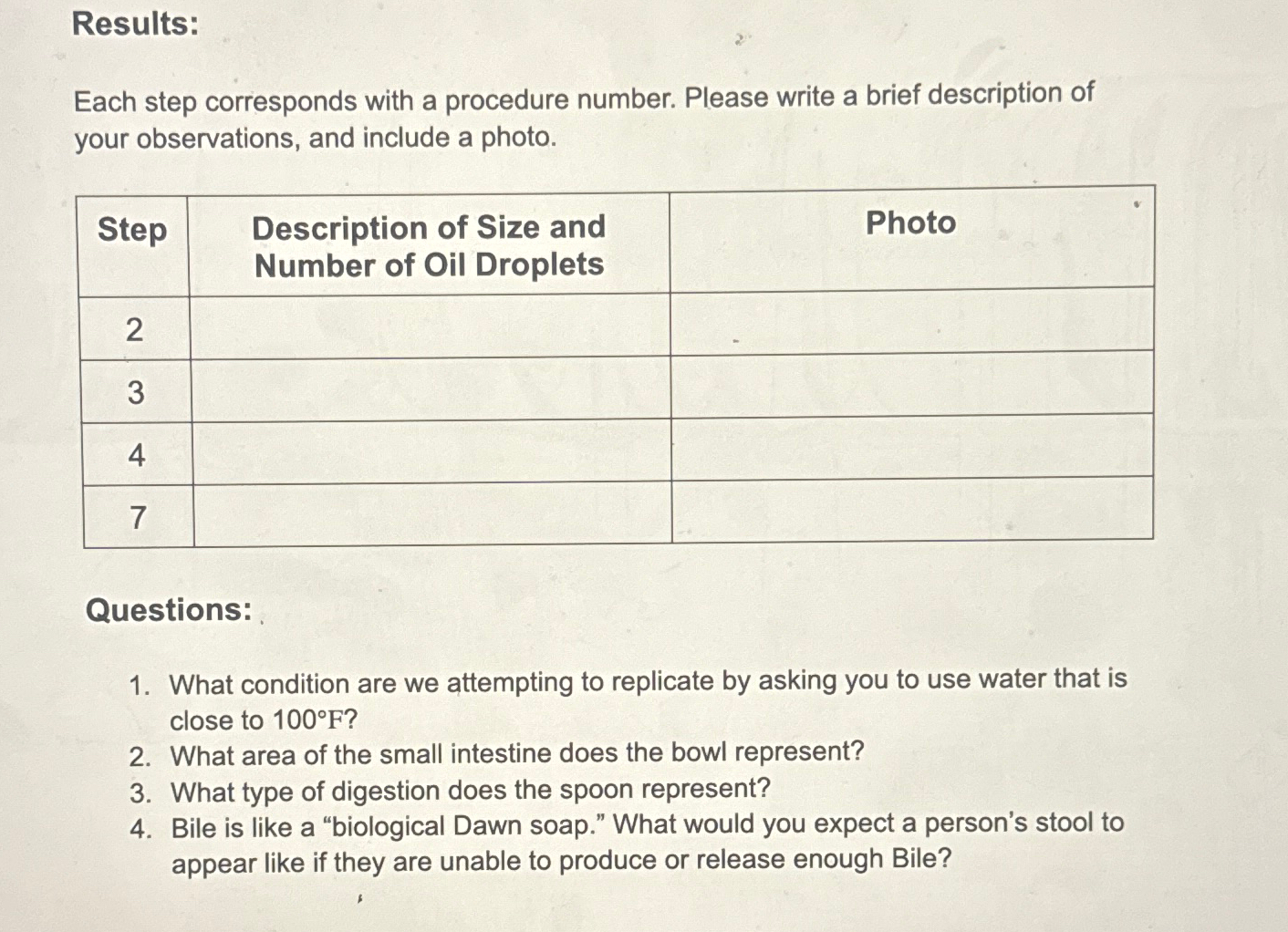 Results:

Each step corresponds with a procedure number. Please write a brief description of your observations, and include a photo.

| Step | Description of Size and Number of Oil Droplets | Photo |
|---|---|---|
| 2 | | |
| 3 | | |
| 4 | | |
| 7 | | |

Questions:

1. What condition are we attempting to replicate by asking you to use water that is close to 100°F?
2. What area of the small intestine does the bowl represent?
3. What type of digestion does the spoon represent?
4. Bile is like a "biological Dawn soap." What would you expect a person's stool to appear like if they are unable to produce or release enough Bile?